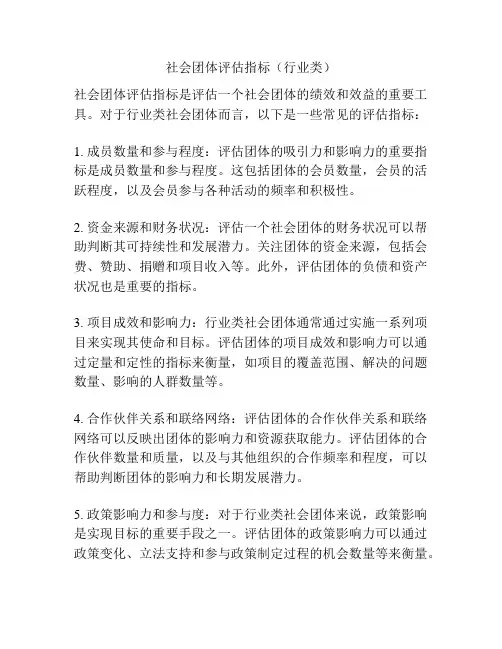 社会团体评估指标（行业类）

社会团体评估指标是评估一个社会团体的绩效和效益的重要工具。对于行业类社会团体而言，以下是一些常见的评估指标：

1. 成员数量和参与程度：评估团体的吸引力和影响力的重要指标是成员数量和参与程度。这包括团体的会员数量，会员的活跃程度，以及会员参与各种活动的频率和积极性。

2. 资金来源和财务状况：评估一个社会团体的财务状况可以帮助判断其可持续性和发展潜力。关注团体的资金来源，包括会费、赞助、捐赠和项目收入等。此外，评估团体的负债和资产状况也是重要的指标。

3. 项目成效和影响力：行业类社会团体通常通过实施一系列项目来实现其使命和目标。评估团体的项目成效和影响力可以通过定量和定性的指标来衡量，如项目的覆盖范围、解决的问题数量、影响的人群数量等。

4. 合作伙伴关系和联络网络：评估团体的合作伙伴关系和联络网络可以反映出团体的影响力和资源获取能力。评估团体的合作伙伴数量和质量，以及与其他组织的合作频率和程度，可以帮助判断团体的影响力和长期发展潜力。

5. 政策影响力和参与度：对于行业类社会团体来说，政策影响是实现目标的重要手段之一。评估团体的政策影响力可以通过政策变化、立法支持和参与政策制定过程的机会数量等来衡量。